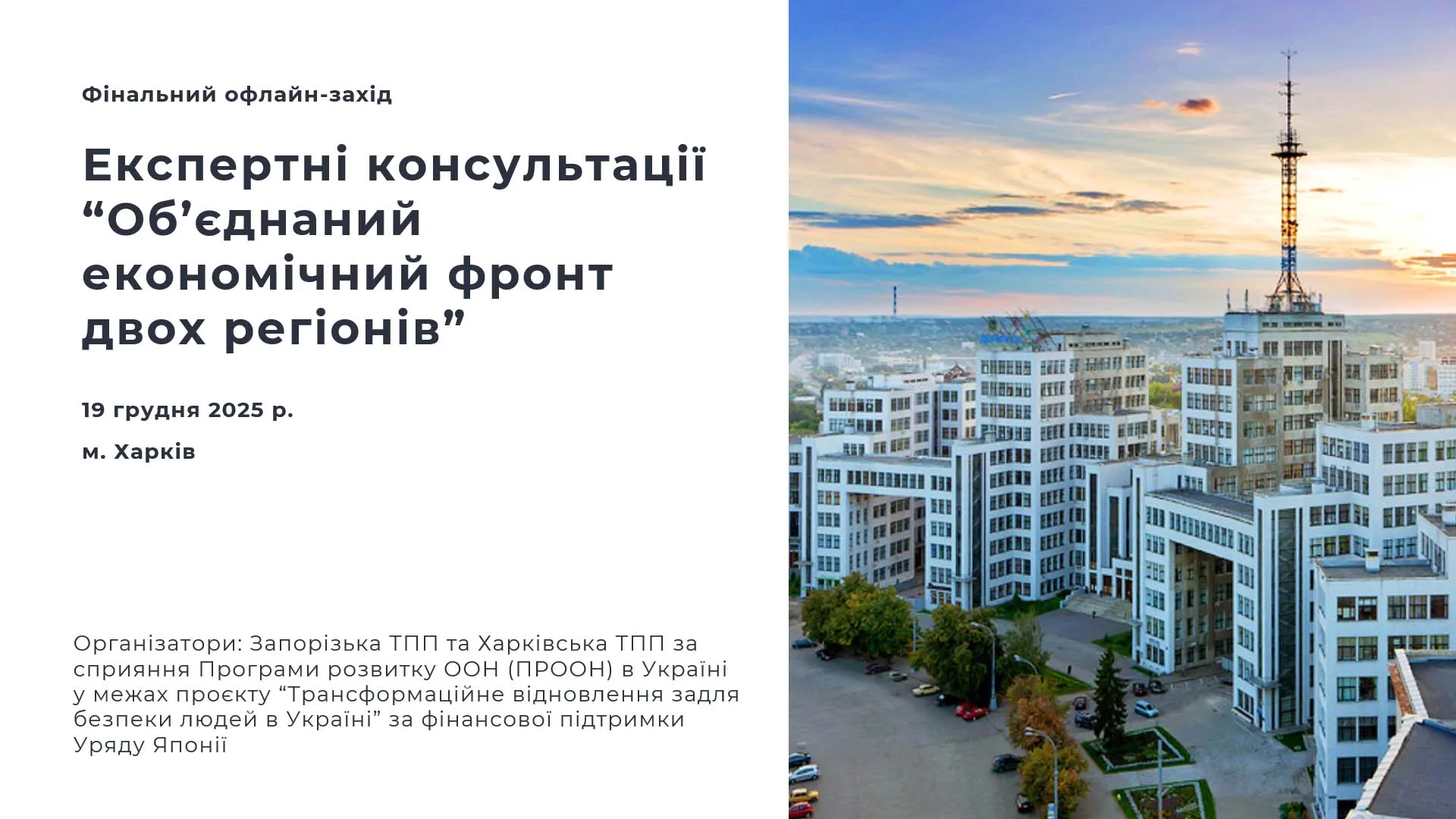 Фінальний офлайн-захід

Експертні консультації “Об’єднаний економічний фронт двох регіонів”

19 грудня 2025 р.

м. Харків

Організатори: Запорізька ТПП та Харківська ТПП за сприяння Програми розвитку ООН (ПРООН) в Україні у межах проєкту “Трансформаційне відновлення задля безпеки людей в Україні” за фінансової підтримки Уряду Японії